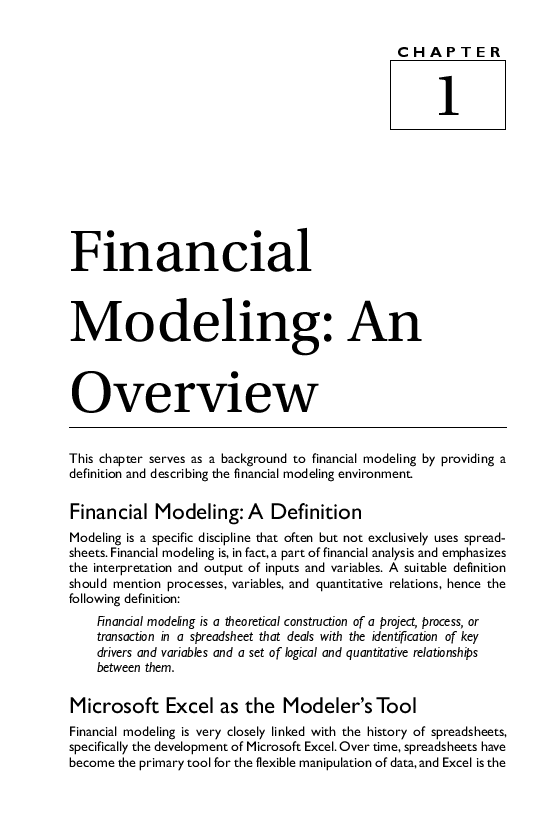 CHAPTER

1

Financial Modeling: An Overview

This chapter serves as a background to financial modeling by providing a definition and describing the financial modeling environment.

Financial Modeling: A Definition

Modeling is a specific discipline that often but not exclusively uses spreadsheets. Financial modeling is, in fact, a part of financial analysis and emphasizes the interpretation and output of inputs and variables. A suitable definition should mention processes, variables, and quantitative relations, hence the following definition:

Financial modeling is a theoretical construction of a project, process, or transaction in a spreadsheet that deals with the identification of key drivers and variables and a set of logical and quantitative relationships between them.

Microsoft Excel as the Modeler's Tool

Financial modeling is very closely linked with the history of spreadsheets, specifically the development of Microsoft Excel. Over time, spreadsheets have become the primary tool for the flexible manipulation of data, and Excel is the